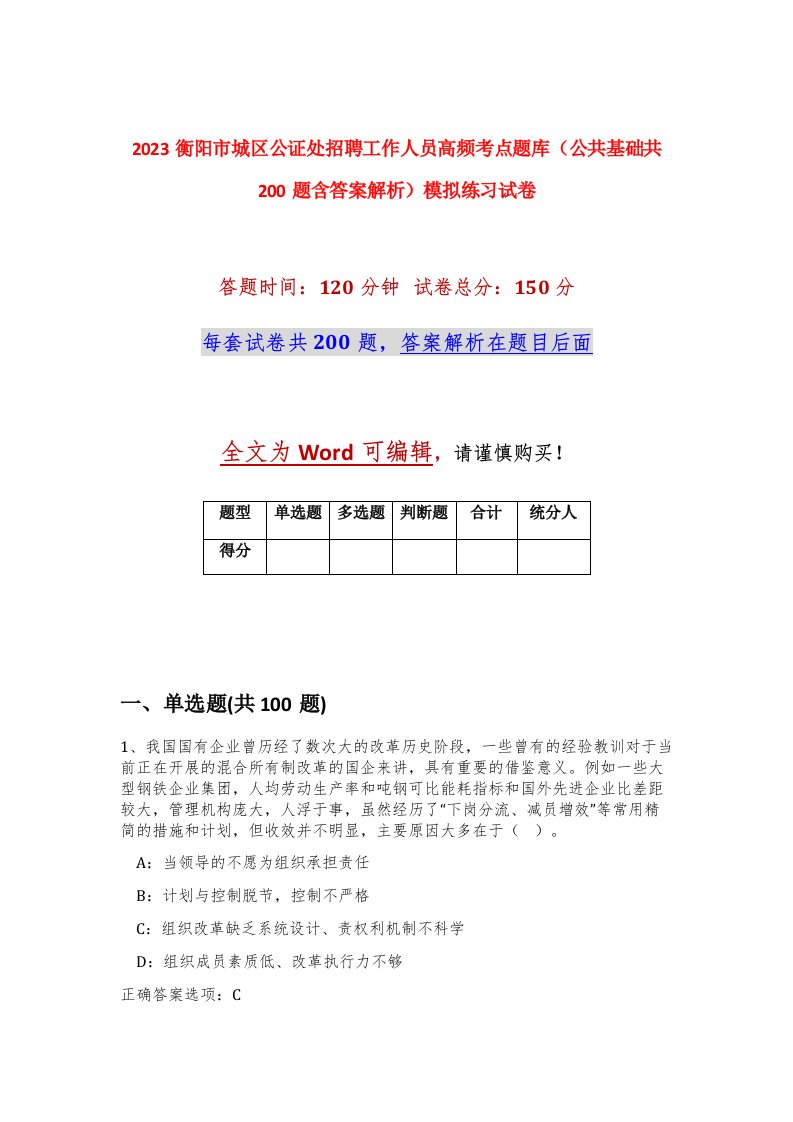 2023 衡阳市城区公证处招聘工作人员高频考点题库（公共基础共 200 题含答案解析）模拟练习试卷

答题时间：120 分钟　试卷总分：150 分

每套试卷共 200 题，答案解析在题目后面

全文为 Word 可编辑，请谨慎购买！

| 题型 | 单选题 | 多选题 | 判断题 | 合计 | 统分人 |
|---|---|---|---|---|---|
| 得分 | | | | | |

一、单选题(共 100 题)

1、我国国有企业曾历经了数次大的改革历史阶段，一些曾有的经验教训对于当前正在开展的混合所有制改革的国企来讲，具有重要的借鉴意义。例如一些大型钢铁企业集团，人均劳动生产率和吨钢可比能耗指标和国外先进企业比差距较大，管理机构庞大，人浮于事，虽然经历了“下岗分流、减员增效”等常用精简的措施和计划，但收效并不明显，主要原因大多在于（　）。

A：当领导的不愿为组织承担责任

B：计划与控制脱节，控制不严格

C：组织改革缺乏系统设计、责权利机制不科学

D：组织成员素质低、改革执行力不够

正确答案选项：C